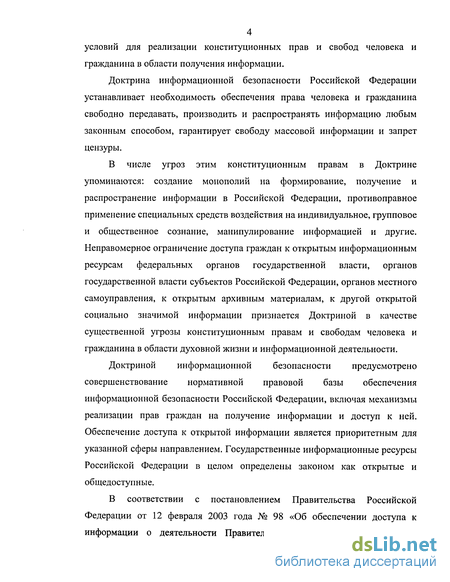 4

условий для реализации конституционных прав и свобод человека и гражданина в области получения информации.

Доктрина информационной безопасности Российской Федерации устанавливает необходимость обеспечения права человека и гражданина свободно передавать, производить и распространять информацию любым законным способом, гарантирует свободу массовой информации и запрет цензуры.

В числе угроз этим конституционным правам в Доктрине упоминаются: создание монополий на формирование, получение и распространение информации в Российской Федерации, противоправное применение специальных средств воздействия на индивидуальное, групповое и общественное сознание, манипулирование информацией и другие. Неправомерное ограничение доступа граждан к открытым информационным ресурсам федеральных органов государственной власти, органов государственной власти субъектов Российской Федерации, органов местного самоуправления, к открытым архивным материалам, к другой открытой социально значимой информации признается Доктриной в качестве существенной угрозы конституционным правам и свободам человека и гражданина в области духовной жизни и информационной деятельности.

Доктриной информационной безопасности предусмотрено совершенствование нормативной правовой базы обеспечения информационной безопасности Российской Федерации, включая механизмы реализации прав граждан на получение информации и доступ к ней. Обеспечение доступа к открытой информации является приоритетным для указанной сферы направлением. Государственные информационные ресурсы Российской Федерации в целом определены законом как открытые и общедоступные.

В соответствии с постановлением Правительства Российской Федерации от 12 февраля 2003 года № 98 «Об обеспечении доступа к информации о деятельности Правител

dsLib.net
библиотека диссертаций